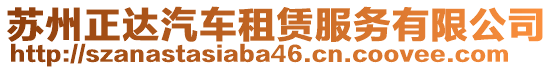 苏州正达汽车租赁服务有限公司
http://szanastasiaba46.cn.coovee.com